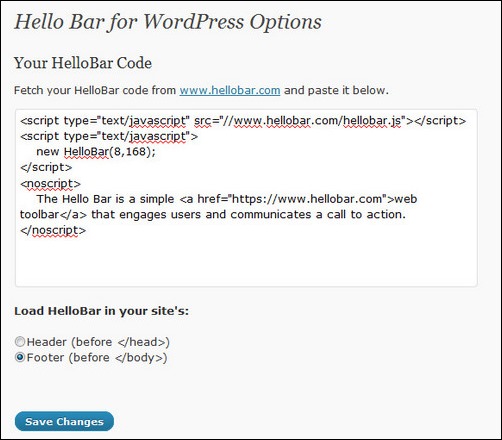 Hello Bar for WordPress Options

Your HelloBar Code

Fetch your HelloBar code from www.hellobar.com and paste it below.

<script type="text/javascript" src="//www.hellobar.com/hellobar.js"></script>
<script type="text/javascript">
new HelloBar(8,168);
</script>
<noscript>
The Hello Bar is a simple <a href="https://www.hellobar.com">web toolbar</a> that engages users and communicates a call to action.
</noscript>

Load HelloBar in your site's:

Header (before </head>)
Footer (before </body>)

Save Changes